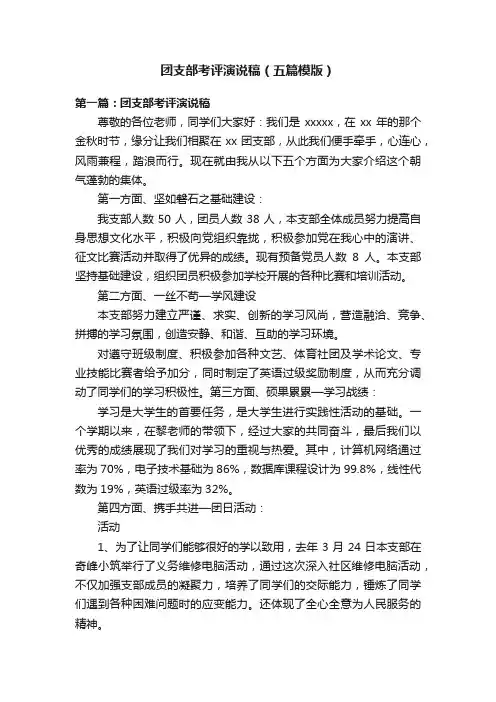 团支部考评演说稿（五篇模版）

第一篇：团支部考评演说稿

尊敬的各位老师，同学们大家好：我们是 xxxxx，在 xx 年的那个金秋时节，缘分让我们相聚在 xx 团支部，从此我们便手牵手，心连心，风雨兼程，踏浪而行。现在就由我从以下五个方面为大家介绍这个朝气蓬勃的集体。

第一方面、坚如磐石之基础建设：

我支部人数 50 人，团员人数 38 人，本支部全体成员努力提高自身思想文化水平，积极向党组织靠拢，积极参加党在我心中的演讲、征文比赛活动并取得了优异的成绩。现有预备党员人数 8 人。本支部坚持基础建设，组织团员积极参加学校开展的各种比赛和培训活动。

第二方面、一丝不苟—学风建设

本支部努力建立严谨、求实、创新的学习风尚，营造融洽、竞争、拼搏的学习氛围，创造安静、和谐、互助的学习环境。

对遵守班级制度、积极参加各种文艺、体育社团及学术论文、专业技能比赛者给予加分，同时制定了英语过级奖励制度，从而充分调动了同学们的学习积极性。第三方面、硕果累累—学习战绩：

学习是大学生的首要任务，是大学生进行实践性活动的基础。一个学期以来，在黎老师的带领下，经过大家的共同奋斗，最后我们以优秀的成绩展现了我们对学习的重视与热爱。其中，计算机网络通过率为 70%，电子技术基础为 86%，数据库课程设计为 99.8%，线性代数为 19%，英语过级率为 32%。

第四方面、携手共进—团日活动：

活动

1、为了让同学们能够很好的学以致用，去年 3 月 24 日本支部在奇峰小筑举行了义务维修电脑活动，通过这次深入社区维修电脑活动，不仅加强支部成员的凝聚力，培养了同学们的交际能力，锤炼了同学们遇到各种困难问题时的应变能力。还体现了全心全意为人民服务的精神。